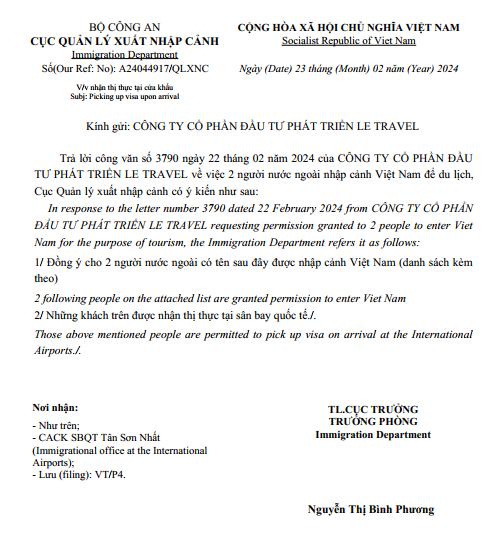 BỘ CÔNG AN
CỤC QUẢN LÝ XUẤT NHẬP CẢNH
Immigration Department
Số(Our Ref: No): A24044917/QLXNC

V/v nhận thị thực tại cửa khẩu
Subj: Picking up visa upon arrival

CỘNG HÒA XÃ HỘI CHỦ NGHĨA VIỆT NAM
Socialist Republic of Viet Nam

Ngày (Date) 23 tháng (Month) 02 năm (Year) 2024

Kính gửi: CÔNG TY CỔ PHẦN ĐẦU TƯ PHÁT TRIỂN LE TRAVEL

Trả lời công văn số 3790 ngày 22 tháng 02 năm 2024 của CÔNG TY CỔ PHẦN ĐẦU TƯ PHÁT TRIỂN LE TRAVEL về việc 2 người nước ngoài nhập cảnh Việt Nam để du lịch, Cục Quản lý xuất nhập cảnh có ý kiến như sau:

In response to the letter number 3790 dated 22 February 2024 from CÔNG TY CỔ PHẦN ĐẦU TƯ PHÁT TRIỂN LE TRAVEL requesting permission granted to 2 people to enter Viet Nam for the purpose of tourism, the Immigration Department refers it as follows:

1/ Đồng ý cho 2 người nước ngoài có tên sau đây được nhập cảnh Việt Nam (danh sách kèm theo)

2 following people on the attached list are granted permission to enter Viet Nam

2/ Những khách trên được nhận thị thực tại sân bay quốc tế./.

Those above mentioned people are permitted to pick up visa on arrival at the International Airports./.

Nơi nhận:
- Như trên;
- CACK SBQT Tân Sơn Nhất (Immigrational office at the International Airports);
- Lưu (filing): VT/P4.

TL.CỤC TRƯỞNG
TRƯỞNG PHÒNG
Immigration Department

Nguyễn Thị Bình Phương